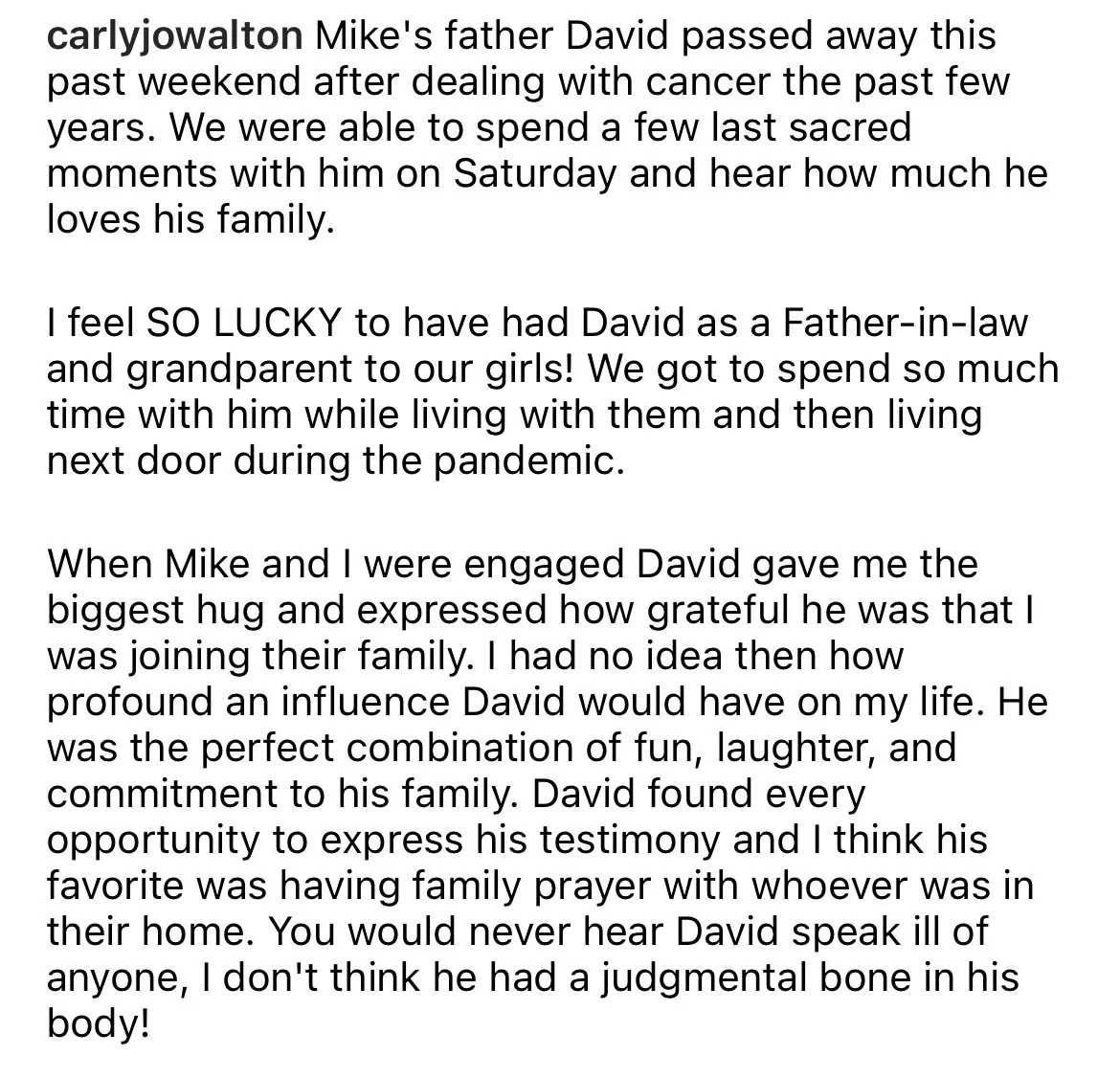 carlyjowalton Mike's father David passed away this past weekend after dealing with cancer the past few years. We were able to spend a few last sacred moments with him on Saturday and hear how much he loves his family.

I feel SO LUCKY to have had David as a Father-in-law and grandparent to our girls! We got to spend so much time with him while living with them and then living next door during the pandemic.

When Mike and I were engaged David gave me the biggest hug and expressed how grateful he was that I was joining their family. I had no idea then how profound an influence David would have on my life. He was the perfect combination of fun, laughter, and commitment to his family. David found every opportunity to express his testimony and I think his favorite was having family prayer with whoever was in their home. You would never hear David speak ill of anyone, I don't think he had a judgmental bone in his body!